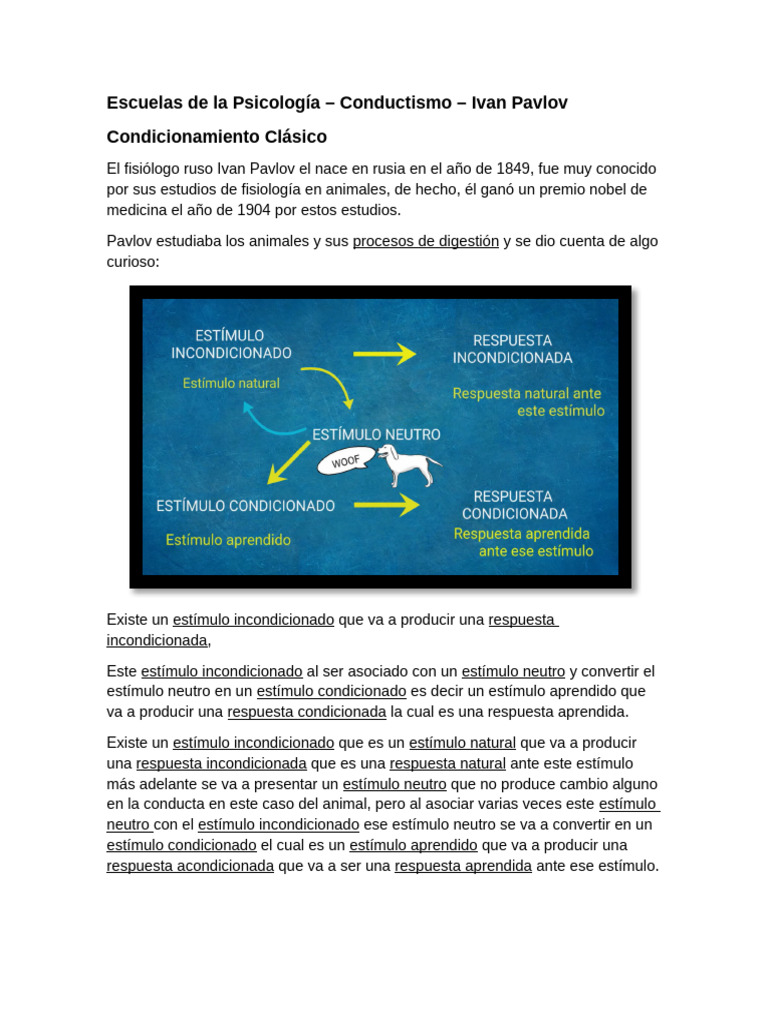 Escuelas de la Psicología – Conductismo – Ivan Pavlov

Condicionamiento Clásico

El fisiólogo ruso Ivan Pavlov el nace en rusia en el año de 1849, fue muy conocido por sus estudios de fisiología en animales, de hecho, él ganó un premio nobel de medicina el año de 1904 por estos estudios.

Pavlov estudiaba los animales y sus procesos de digestión y se dio cuenta de algo curioso:

ESTÍMULO INCONDICIONADO

Estímulo natural

RESPUESTA INCONDICIONADA

Respuesta natural ante este estímulo

ESTÍMULO NEUTRO

WOOF

ESTÍMULO CONDICIONADO

Estímulo aprendido

RESPUESTA CONDICIONADA

Respuesta aprendida ante ese estímulo

Existe un estímulo incondicionado que va a producir una respuesta incondicionada,

Este estímulo incondicionado al ser asociado con un estímulo neutro y convertir el estímulo neutro en un estímulo condicionado es decir un estímulo aprendido que va a producir una respuesta condicionada la cual es una respuesta aprendida.

Existe un estímulo incondicionado que es un estímulo natural que va a producir una respuesta incondicionada que es una respuesta natural ante este estímulo más adelante se va a presentar un estímulo neutro que no produce cambio alguno en la conducta en este caso del animal, pero al asociar varias veces este estímulo neutro con el estímulo incondicionado ese estímulo neutro se va a convertir en un estímulo condicionado el cual es un estímulo aprendido que va a producir una respuesta acondicionada que va a ser una respuesta aprendida ante ese estímulo.